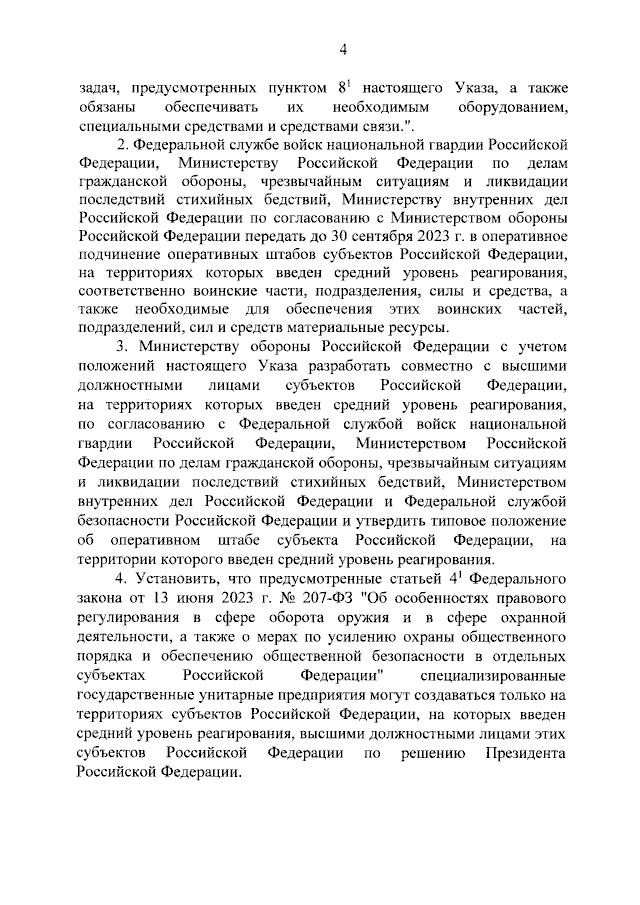 4

задач, предусмотренных пунктом $8^1$ настоящего Указа, а также обязаны обеспечивать их необходимым оборудованием, специальными средствами и средствами связи.".

2. Федеральной службе войск национальной гвардии Российской Федерации, Министерству Российской Федерации по делам гражданской обороны, чрезвычайным ситуациям и ликвидации последствий стихийных бедствий, Министерству внутренних дел Российской Федерации по согласованию с Министерством обороны Российской Федерации передать до 30 сентября 2023 г. в оперативное подчинение оперативных штабов субъектов Российской Федерации, на территориях которых введен средний уровень реагирования, соответственно воинские части, подразделения, силы и средства, а также необходимые для обеспечения этих воинских частей, подразделений, сил и средств материальные ресурсы.

3. Министерству обороны Российской Федерации с учетом положений настоящего Указа разработать совместно с высшими должностными лицами субъектов Российской Федерации, на территориях которых введен средний уровень реагирования, по согласованию с Федеральной службой войск национальной гвардии Российской Федерации, Министерством Российской Федерации по делам гражданской обороны, чрезвычайным ситуациям и ликвидации последствий стихийных бедствий, Министерством внутренних дел Российской Федерации и Федеральной службой безопасности Российской Федерации и утвердить типовое положение об оперативном штабе субъекта Российской Федерации, на территории которого введен средний уровень реагирования.

4. Установить, что предусмотренные статьей $4^1$ Федерального закона от 13 июня 2023 г. № 207-ФЗ "Об особенностях правового регулирования в сфере оборота оружия и в сфере охранной деятельности, а также о мерах по усилению охраны общественного порядка и обеспечению общественной безопасности в отдельных субъектах Российской Федерации" специализированные государственные унитарные предприятия могут создаваться только на территориях субъектов Российской Федерации, на которых введен средний уровень реагирования, высшими должностными лицами этих субъектов Российской Федерации по решению Президента Российской Федерации.